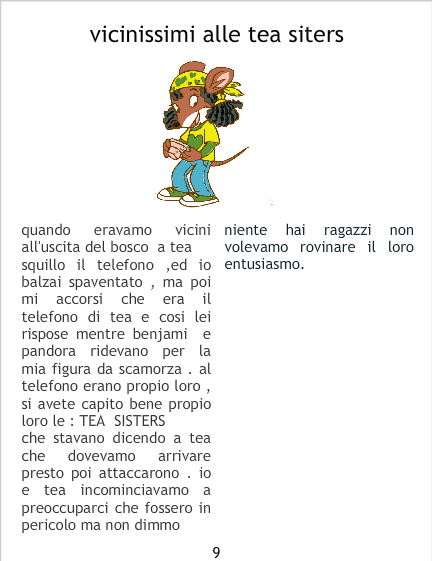 vicinissimi alle tea siters

quando eravamo vicini all'uscita del bosco a tea squillo il telefono ,ed io balzai spaventato , ma poi mi accorsi che era il telefono di tea e cosi lei rispose mentre benjami e pandora ridevano per la mia figura da scamorza . al telefono erano propio loro , si avete capito bene propio loro le : TEA SISTERS
che stavano dicendo a tea che dovevamo arrivare presto poi attaccarono . io e tea incominciavamo a preoccuparci che fossero in pericolo ma non dimmo niente hai ragazzi non volevamo rovinare il loro entusiasmo.

9